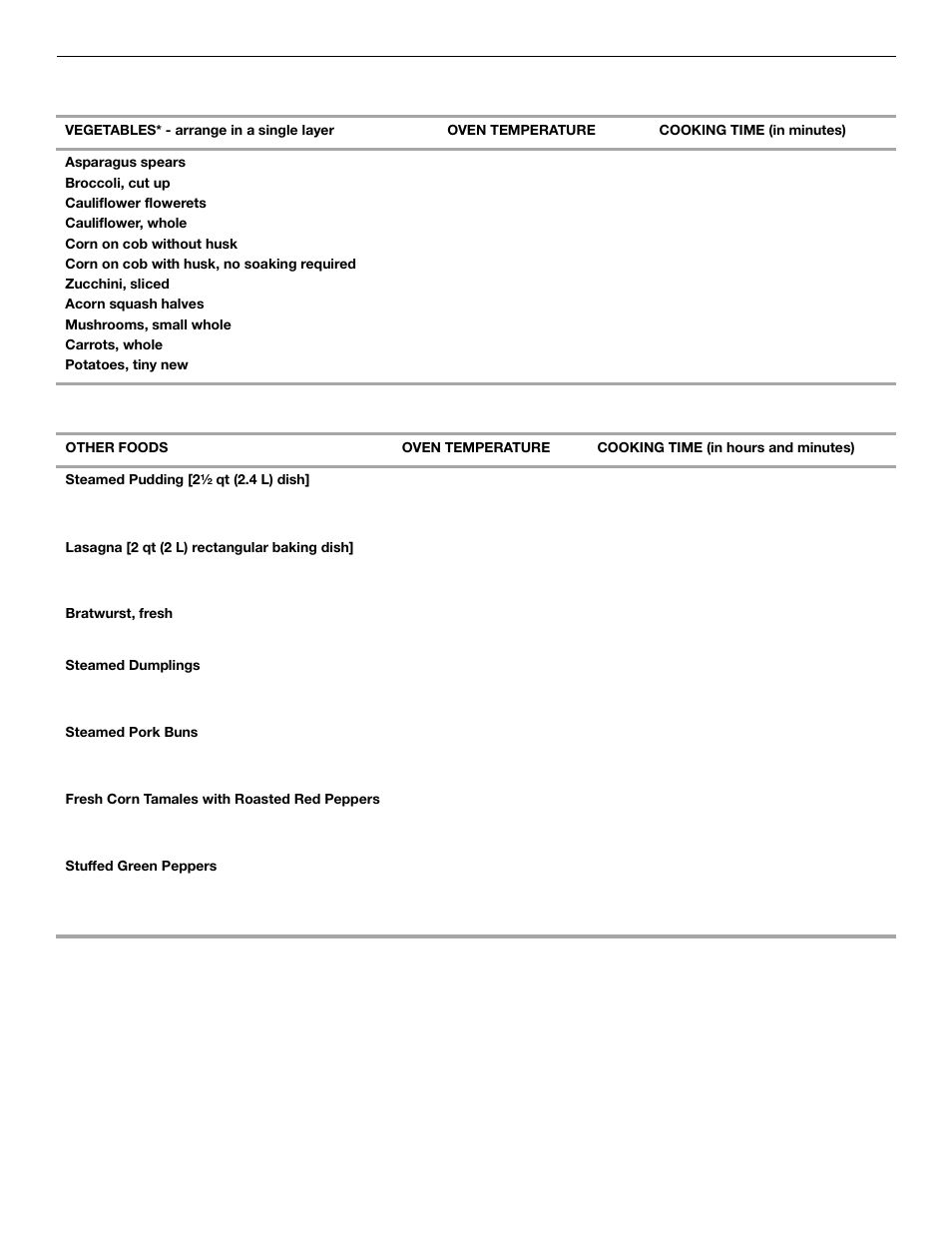 | VEGETABLES* - arrange in a single layer | OVEN TEMPERATURE | COOKING TIME (in minutes) |
|---|---|---|
| Asparagus spears | | |
| Broccoli, cut up | | |
| Cauliflower flowerets | | |
| Cauliflower, whole | | |
| Corn on cob without husk | | |
| Corn on cob with husk, no soaking required | | |
| Zucchini, sliced | | |
| Acorn squash halves | | |
| Mushrooms, small whole | | |
| Carrots, whole | | |
| Potatoes, tiny new | | |

| OTHER FOODS | OVEN TEMPERATURE | COOKING TIME (in hours and minutes) |
|---|---|---|
| Steamed Pudding [2½ qt (2.4 L) dish] | | |
| Lasagna [2 qt (2 L) rectangular baking dish] | | |
| Bratwurst, fresh | | |
| Steamed Dumplings | | |
| Steamed Pork Buns | | |
| Fresh Corn Tamales with Roasted Red Peppers | | |
| Stuffed Green Peppers | | |